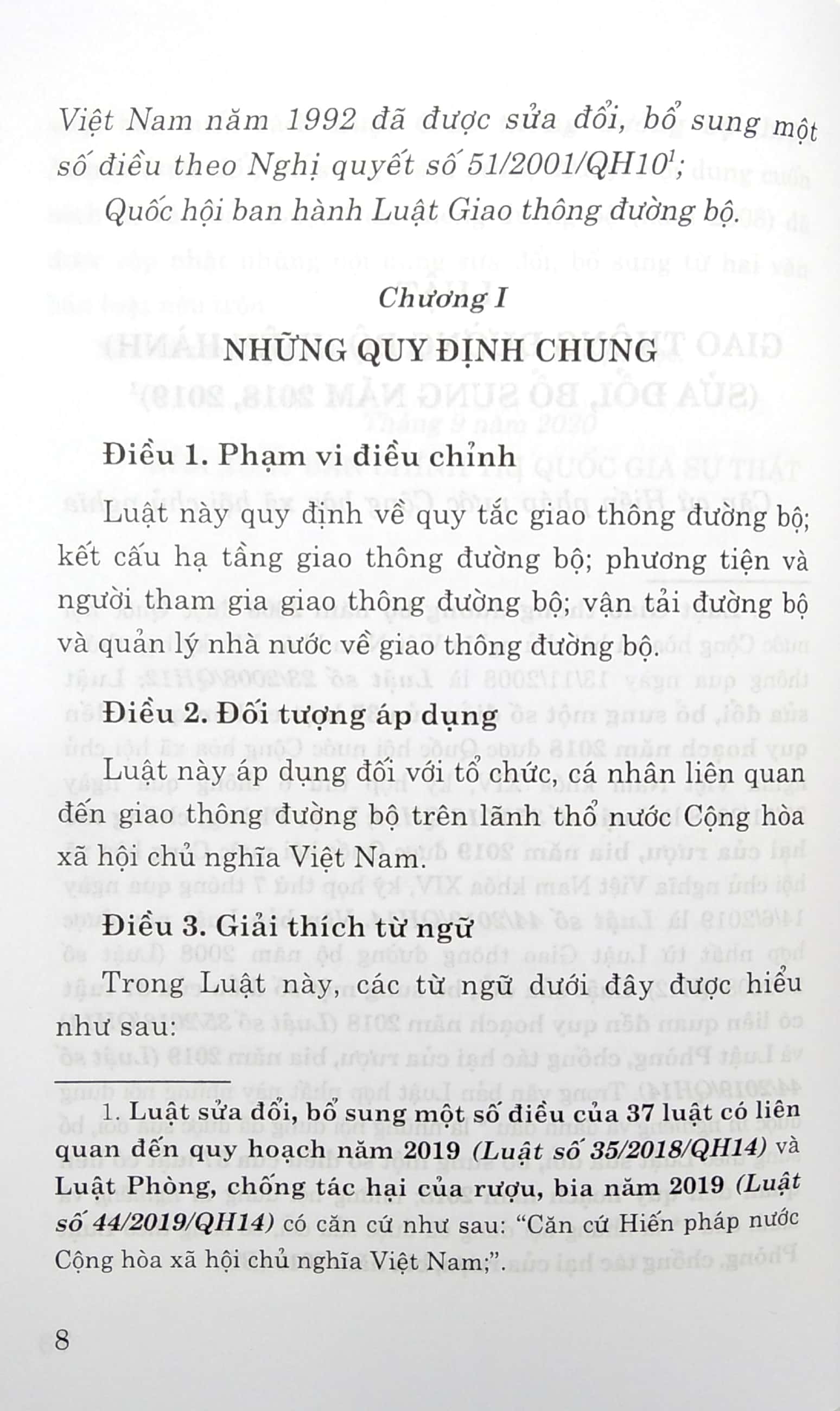 Việt Nam năm 1992 đã được sửa đổi, bổ sung một số điều theo Nghị quyết số 51/2001/QH10$^{1}$;

Quốc hội ban hành Luật Giao thông đường bộ.

Chương I

NHỮNG QUY ĐỊNH CHUNG

Điều 1. Phạm vi điều chỉnh

Luật này quy định về quy tắc giao thông đường bộ; kết cấu hạ tầng giao thông đường bộ; phương tiện và người tham gia giao thông đường bộ; vận tải đường bộ và quản lý nhà nước về giao thông đường bộ.

Điều 2. Đối tượng áp dụng

Luật này áp dụng đối với tổ chức, cá nhân liên quan đến giao thông đường bộ trên lãnh thổ nước Cộng hòa xã hội chủ nghĩa Việt Nam.

Điều 3. Giải thích từ ngữ

Trong Luật này, các từ ngữ dưới đây được hiểu như sau:

1. Luật sửa đổi, bổ sung một số điều của 37 luật có liên quan đến quy hoạch năm 2019 (Luật số 35/2018/QH14) và Luật Phòng, chống tác hại của rượu, bia năm 2019 (Luật số 44/2019/QH14) có căn cứ như sau: "Căn cứ Hiến pháp nước Cộng hòa xã hội chủ nghĩa Việt Nam;".

8